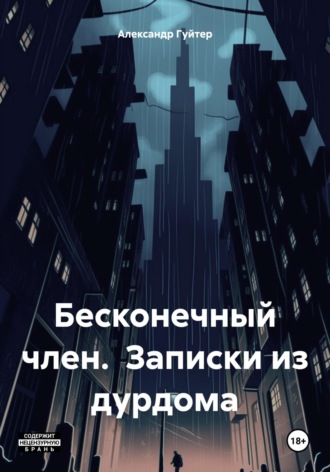 Александр Гуйтер

Бесконечный член. Записки из дурдома

СОДЕРЖИТ
НЕЦЕНЗУРНУЮ
БРАНЬ

18+